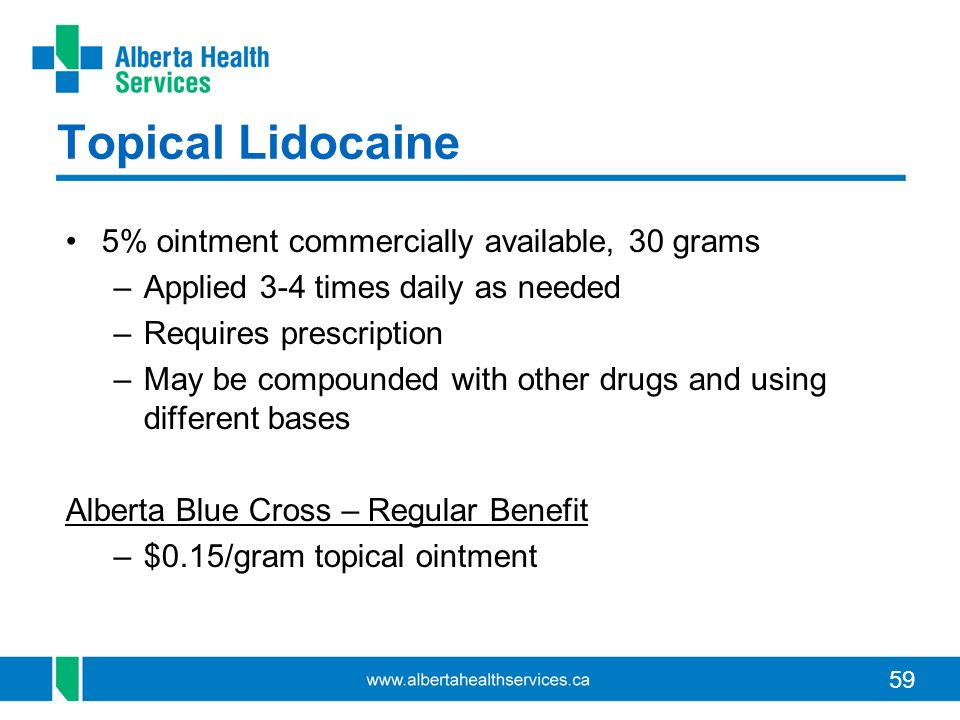 Alberta Health Services

Topical Lidocaine

• 5% ointment commercially available, 30 grams
– Applied 3-4 times daily as needed
– Requires prescription
– May be compounded with other drugs and using different bases

Alberta Blue Cross – Regular Benefit
– \$0.15/gram topical ointment

www.albertahealthservices.ca

59